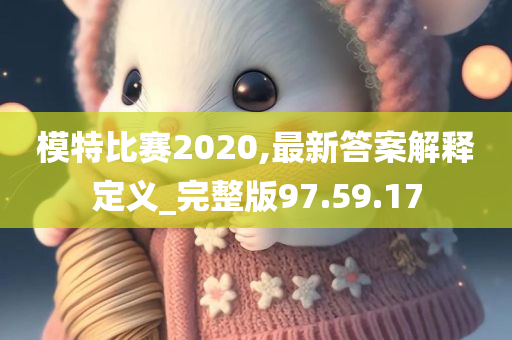 模特比赛2020,最新答案解释定义_完整版97.59.17